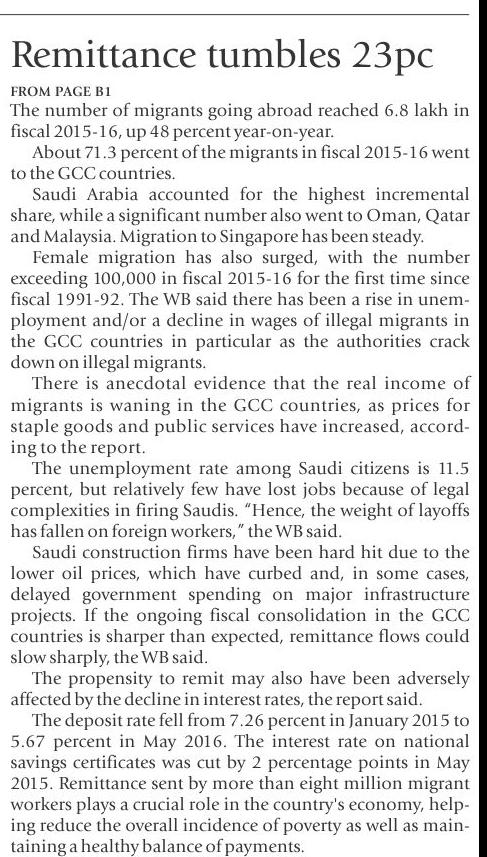 Remittance tumbles 23pc

FROM PAGE B1

The number of migrants going abroad reached 6.8 lakh in fiscal 2015-16, up 48 percent year-on-year.

About 71.3 percent of the migrants in fiscal 2015-16 went to the GCC countries.

Saudi Arabia accounted for the highest incremental share, while a significant number also went to Oman, Qatar and Malaysia. Migration to Singapore has been steady.

Female migration has also surged, with the number exceeding 100,000 in fiscal 2015-16 for the first time since fiscal 1991-92. The WB said there has been a rise in unemployment and/or a decline in wages of illegal migrants in the GCC countries in particular as the authorities crack down on illegal migrants.

There is anecdotal evidence that the real income of migrants is waning in the GCC countries, as prices for staple goods and public services have increased, according to the report.

The unemployment rate among Saudi citizens is 11.5 percent, but relatively few have lost jobs because of legal complexities in firing Saudis. "Hence, the weight of layoffs has fallen on foreign workers," the WB said.

Saudi construction firms have been hard hit due to the lower oil prices, which have curbed and, in some cases, delayed government spending on major infrastructure projects. If the ongoing fiscal consolidation in the GCC countries is sharper than expected, remittance flows could slow sharply, the WB said.

The propensity to remit may also have been adversely affected by the decline in interest rates, the report said.

The deposit rate fell from 7.26 percent in January 2015 to 5.67 percent in May 2016. The interest rate on national savings certificates was cut by 2 percentage points in May 2015. Remittance sent by more than eight million migrant workers plays a crucial role in the country's economy, helping reduce the overall incidence of poverty as well as maintaining a healthy balance of payments.